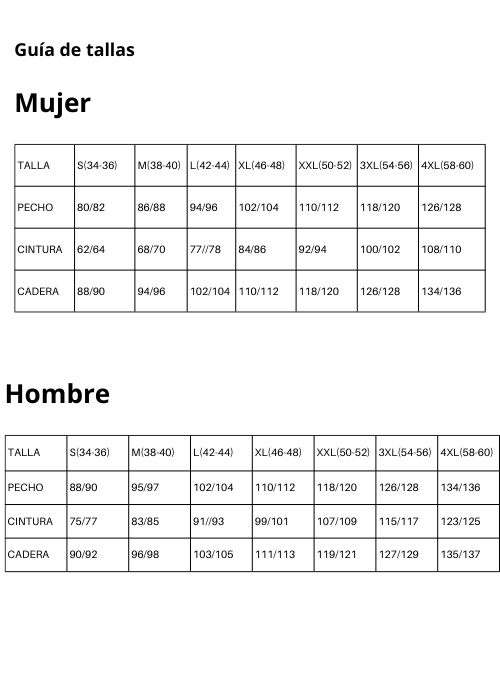 Guía de tallas

Mujer

| TALLA | S(34-36) | M(38-40) | L(42-44) | XL(46-48) | XXL(50-52) | 3XL(54-56) | 4XL(58-60) |
|---|---|---|---|---|---|---|---|
| PECHO | 80/82 | 86/88 | 94/96 | 102/104 | 110/112 | 118/120 | 126/128 |
| CINTURA | 62/64 | 68/70 | 77//78 | 84/86 | 92/94 | 100/102 | 108/110 |
| CADERA | 88/90 | 94/96 | 102/104 | 110/112 | 118/120 | 126/128 | 134/136 |

Hombre

| TALLA | S(34-36) | M(38-40) | L(42-44) | XL(46-48) | XXL(50-52) | 3XL(54-56) | 4XL(58-60) |
|---|---|---|---|---|---|---|---|
| PECHO | 88/90 | 95/97 | 102/104 | 110/112 | 118/120 | 126/128 | 134/136 |
| CINTURA | 75/77 | 83/85 | 91//93 | 99/101 | 107/109 | 115/117 | 123/125 |
| CADERA | 90/92 | 96/98 | 103/105 | 111/113 | 119/121 | 127/129 | 135/137 |